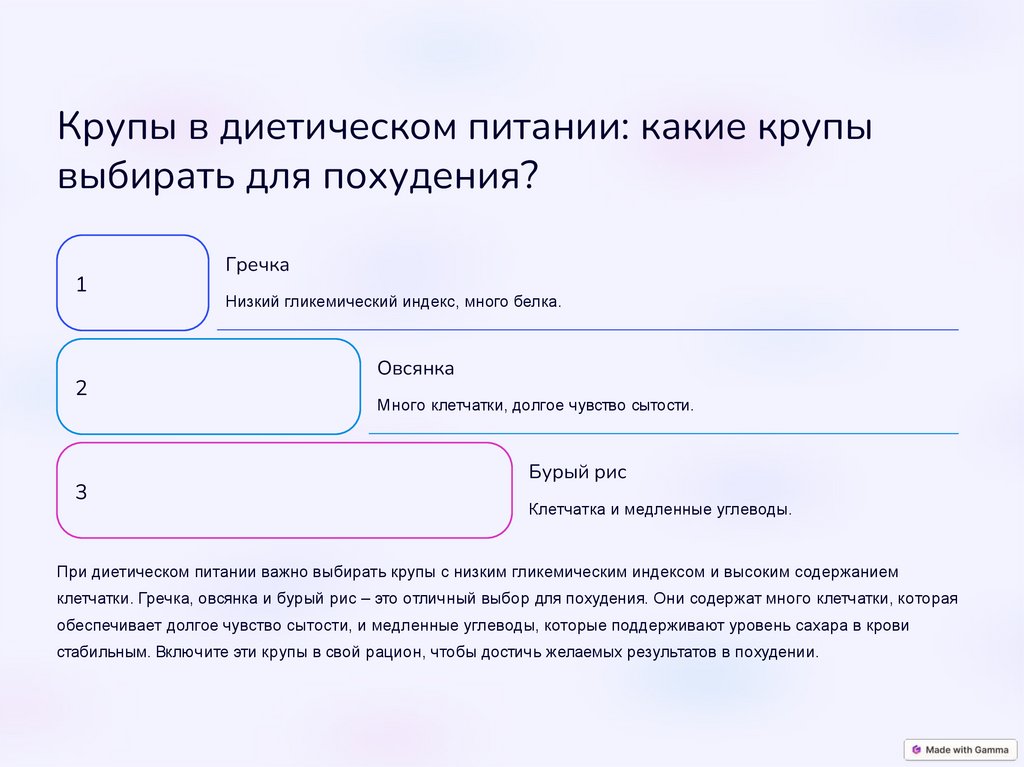 Крупы в диетическом питании: какие крупы выбирать для похудения?

1

Гречка

Низкий гликемический индекс, много белка.

2

Овсянка

Много клетчатки, долгое чувство сытости.

3

Бурый рис

Клетчатка и медленные углеводы.

При диетическом питании важно выбирать крупы с низким гликемическим индексом и высоким содержанием клетчатки. Гречка, овсянка и бурый рис – это отличный выбор для похудения. Они содержат много клетчатки, которая обеспечивает долгое чувство сытости, и медленные углеводы, которые поддерживают уровень сахара в крови стабильным. Включите эти крупы в свой рацион, чтобы достичь желаемых результатов в похудении.

Made with Gamma